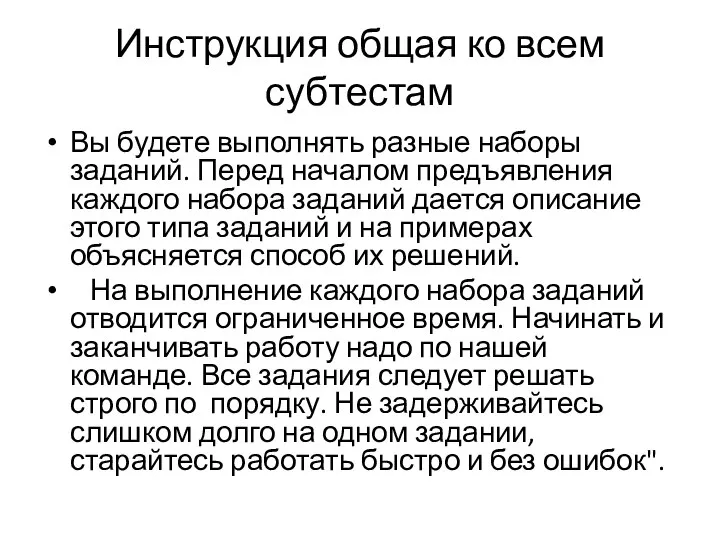 Инструкция общая ко всем субтестам

• Вы будете выполнять разные наборы заданий. Перед началом предъявления каждого набора заданий дается описание этого типа заданий и на примерах объясняется способ их решений.

• На выполнение каждого набора заданий отводится ограниченное время. Начинать и заканчивать работу надо по нашей команде. Все задания следует решать строго по порядку. Не задерживайтесь слишком долго на одном задании, старайтесь работать быстро и без ошибок".